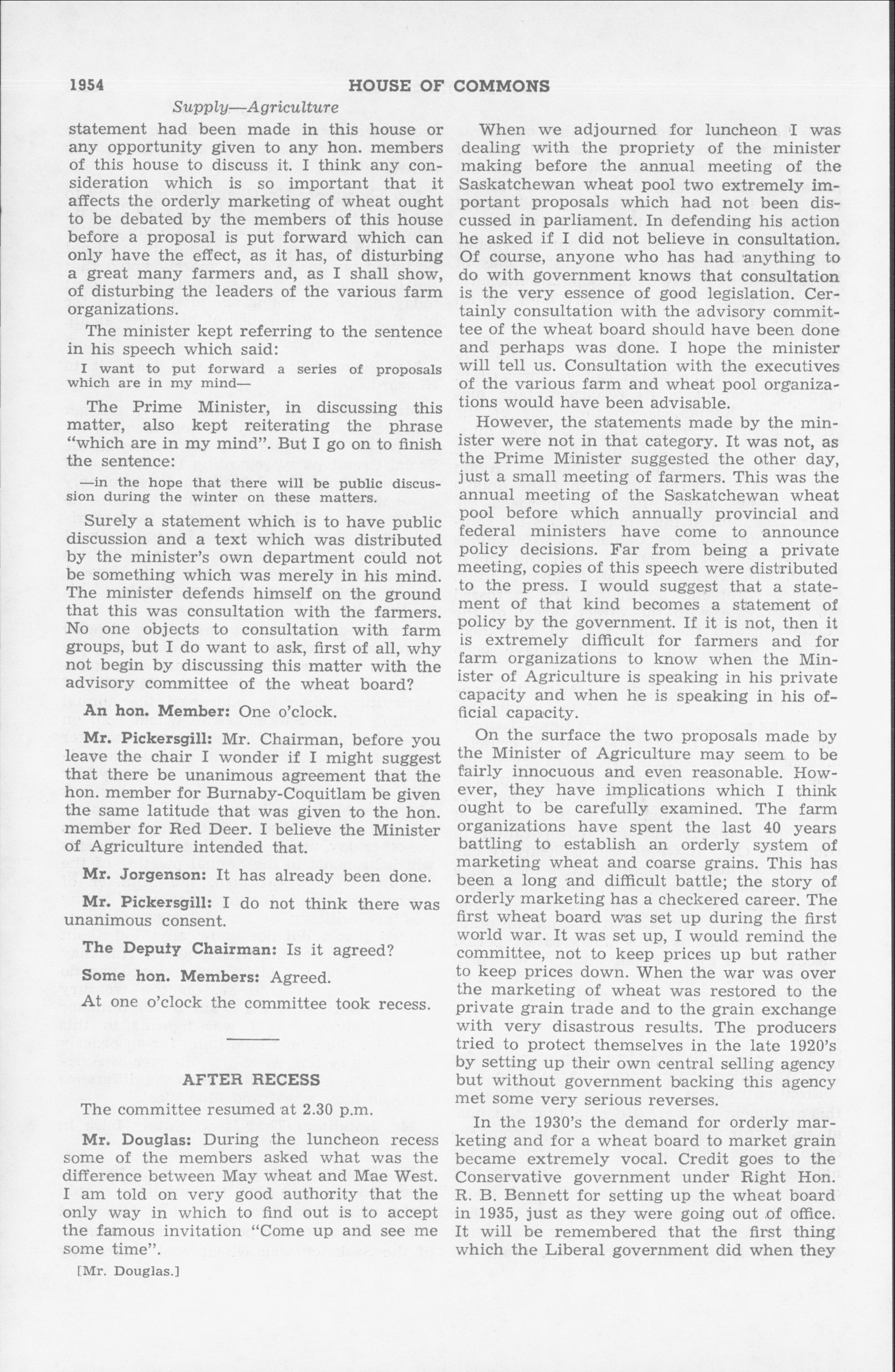 1954 HOUSE OF COMMONS

Supply—Agriculture

statement had been made in this house or any opportunity given to any hon. members of this house to discuss it. I think any consideration which is so important that it affects the orderly marketing of wheat ought to be debated by the members of this house before a proposal is put forward which can only have the effect, as it has, of disturbing a great many farmers and, as I shall show, of disturbing the leaders of the various farm organizations.

The minister kept referring to the sentence in his speech which said:

I want to put forward a series of proposals which are in my mind—

The Prime Minister, in discussing this matter, also kept reiterating the phrase "which are in my mind". But I go on to finish the sentence:

—in the hope that there will be public discussion during the winter on these matters.

Surely a statement which is to have public discussion and a text which was distributed by the minister's own department could not be something which was merely in his mind. The minister defends himself on the ground that this was consultation with the farmers. No one objects to consultation with farm groups, but I do want to ask, first of all, why not begin by discussing this matter with the advisory committee of the wheat board?

An hon. Member: One o'clock.

Mr. Pickersgill: Mr. Chairman, before you leave the chair I wonder if I might suggest that there be unanimous agreement that the hon. member for Burnaby-Coquitlam be given the same latitude that was given to the hon. member for Red Deer. I believe the Minister of Agriculture intended that.

Mr. Jorgenson: It has already been done.

Mr. Pickersgill: I do not think there was unanimous consent.

The Deputy Chairman: Is it agreed?

Some hon. Members: Agreed.

At one o'clock the committee took recess.

AFTER RECESS

The committee resumed at 2.30 p.m.

Mr. Douglas: During the luncheon recess some of the members asked what was the difference between May wheat and Mae West. I am told on very good authority that the only way in which to find out is to accept the famous invitation "Come up and see me some time".

[Mr. Douglas.]

When we adjourned for luncheon I was dealing with the propriety of the minister making before the annual meeting of the Saskatchewan wheat pool two extremely important proposals which had not been discussed in parliament. In defending his action he asked if I did not believe in consultation. Of course, anyone who has had anything to do with government knows that consultation is the very essence of good legislation. Certainly consultation with the advisory committee of the wheat board should have been done and perhaps was done. I hope the minister will tell us. Consultation with the executives of the various farm and wheat pool organizations would have been advisable.

However, the statements made by the minister were not in that category. It was not, as the Prime Minister suggested the other day, just a small meeting of farmers. This was the annual meeting of the Saskatchewan wheat pool before which annually provincial and federal ministers have come to announce policy decisions. Far from being a private meeting, copies of this speech were distributed to the press. I would suggest that a statement of that kind becomes a statement of policy by the government. If it is not, then it is extremely difficult for farmers and for farm organizations to know when the Minister of Agriculture is speaking in his private capacity and when he is speaking in his official capacity.

On the surface the two proposals made by the Minister of Agriculture may seem to be fairly innocuous and even reasonable. However, they have implications which I think ought to be carefully examined. The farm organizations have spent the last 40 years battling to establish an orderly system of marketing wheat and coarse grains. This has been a long and difficult battle; the story of orderly marketing has a checkered career. The first wheat board was set up during the first world war. It was set up, I would remind the committee, not to keep prices up but rather to keep prices down. When the war was over the marketing of wheat was restored to the private grain trade and to the grain exchange with very disastrous results. The producers tried to protect themselves in the late 1920's by setting up their own central selling agency but without government backing this agency met some very serious reverses.

In the 1930's the demand for orderly marketing and for a wheat board to market grain became extremely vocal. Credit goes to the Conservative government under Right Hon. R. B. Bennett for setting up the wheat board in 1935, just as they were going out of office. It will be remembered that the first thing which the Liberal government did when they